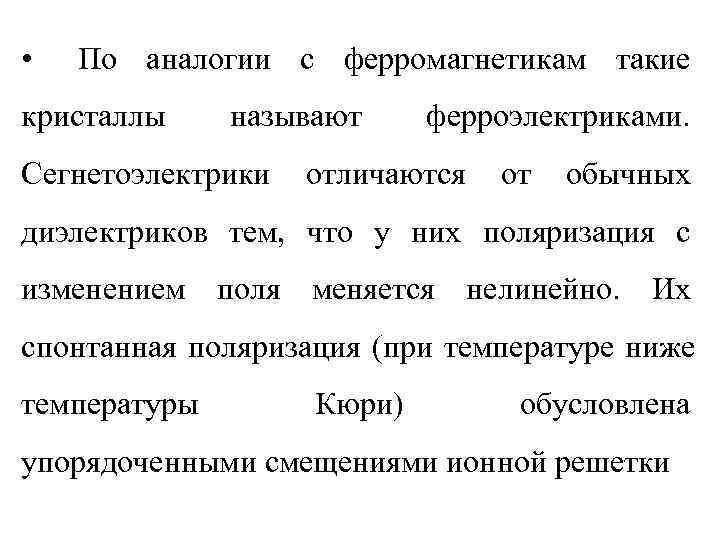 • По аналогии с ферромагнетикам такие кристаллы называют ферроэлектриками. Сегнетоэлектрики отличаются от обычных диэлектриков тем, что у них поляризация с изменением поля меняется нелинейно. Их спонтанная поляризация (при температуре ниже температуры Кюри) обусловлена упорядоченными смещениями ионной решетки